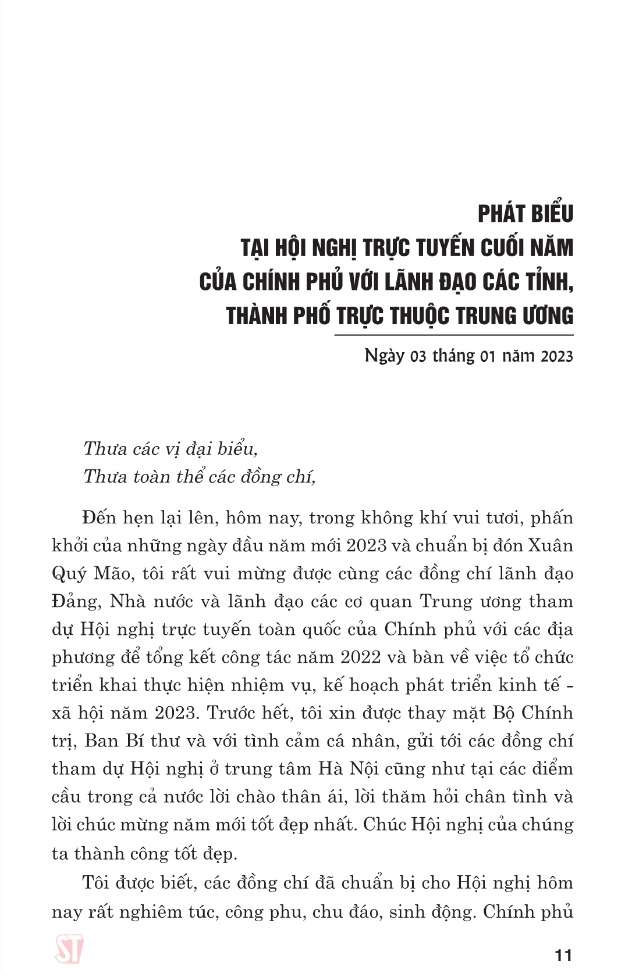 PHÁT BIỂU
TẠI HỘI NGHỊ TRỰC TUYẾN CUỐI NĂM
CỦA CHÍNH PHỦ VỚI LÃNH ĐẠO CÁC TỈNH,
THÀNH PHỐ TRỰC THUỘC TRUNG ƯƠNG

Ngày 03 tháng 01 năm 2023

Thưa các vị đại biểu,
Thưa toàn thể các đồng chí,

Đến hẹn lại lên, hôm nay, trong không khí vui tươi, phấn khởi của những ngày đầu năm mới 2023 và chuẩn bị đón Xuân Quý Mão, tôi rất vui mừng được cùng các đồng chí lãnh đạo Đảng, Nhà nước và lãnh đạo các cơ quan Trung ương tham dự Hội nghị trực tuyến toàn quốc của Chính phủ với các địa phương để tổng kết công tác năm 2022 và bàn về việc tổ chức triển khai thực hiện nhiệm vụ, kế hoạch phát triển kinh tế - xã hội năm 2023. Trước hết, tôi xin được thay mặt Bộ Chính trị, Ban Bí thư và với tình cảm cá nhân, gửi tới các đồng chí tham dự Hội nghị ở trung tâm Hà Nội cũng như tại các điểm cầu trong cả nước lời chào thân ái, lời thăm hỏi chân tình và lời chúc mừng năm mới tốt đẹp nhất. Chúc Hội nghị của chúng ta thành công tốt đẹp.

Tôi được biết, các đồng chí đã chuẩn bị cho Hội nghị hôm nay rất nghiêm túc, công phu, chu đáo, sinh động. Chính phủ

ST

11